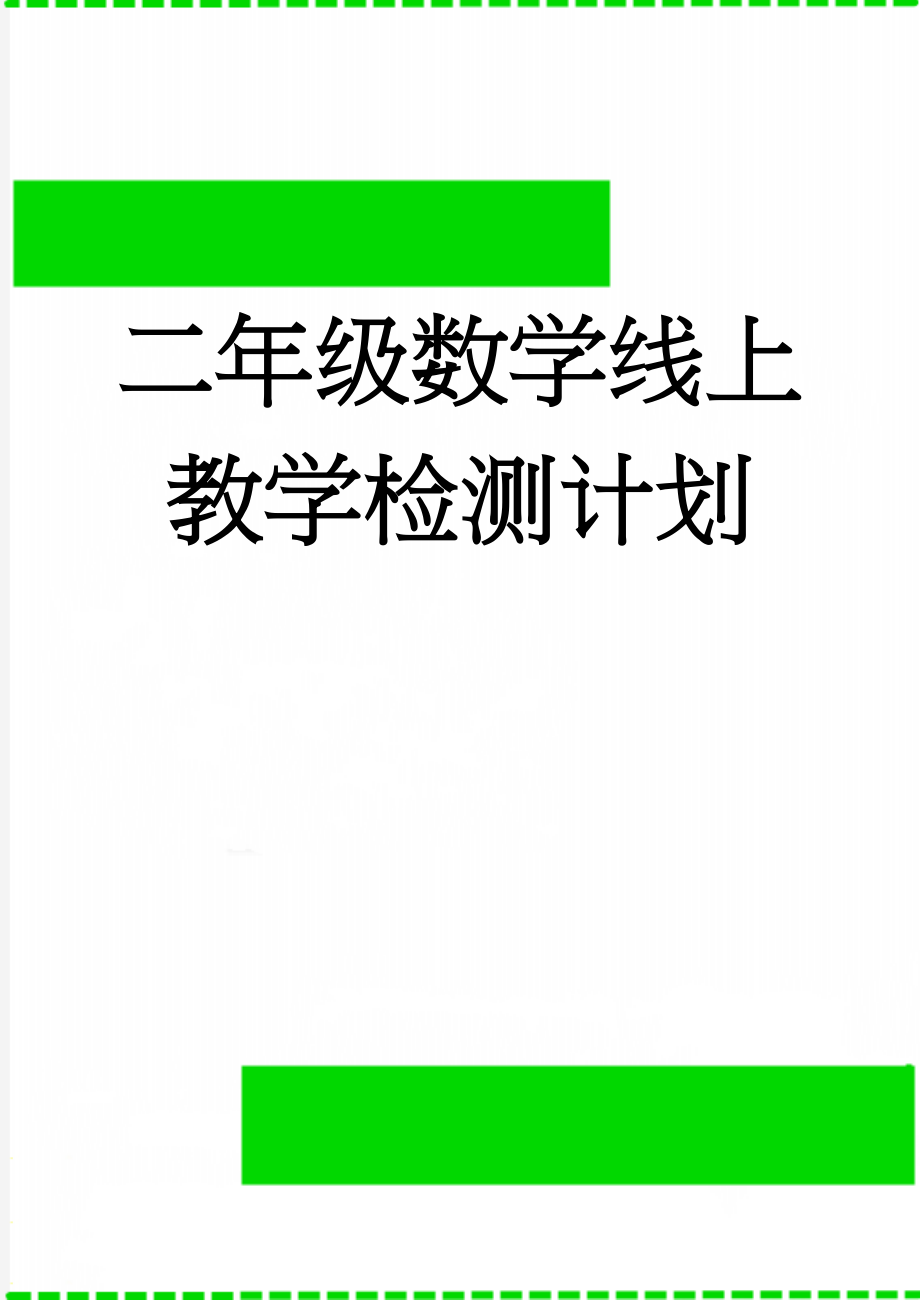 二年级数学线上教学检测计划